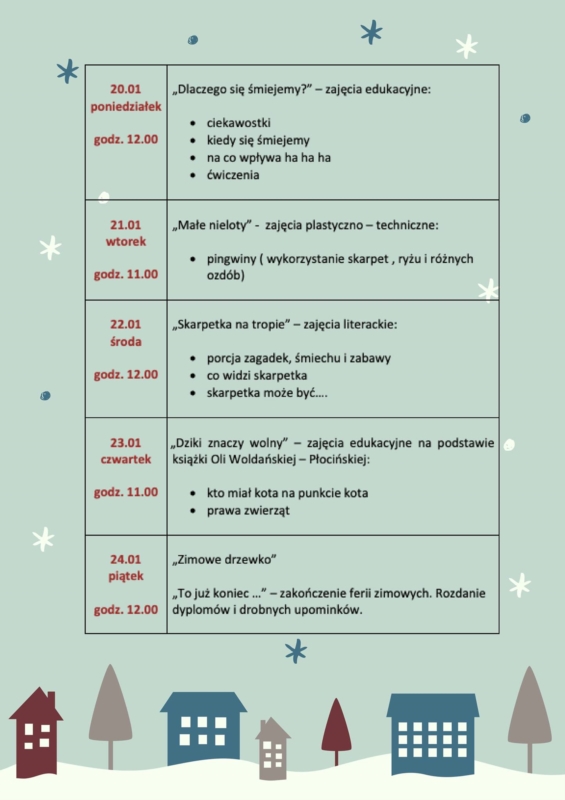 | | |
|---|---|
| 20.01 poniedziałek godz. 12.00 | „Dlaczego się śmiejemy?" – zajęcia edukacyjne: • ciekawostki • kiedy się śmiejemy • na co wpływa ha ha ha • ćwiczenia |
| 21.01 wtorek godz. 11.00 | „Małe nieloty" - zajęcia plastyczno – techniczne: • pingwiny ( wykorzystanie skarpet , ryżu i różnych ozdób) |
| 22.01 środa godz. 12.00 | „Skarpetka na tropie" – zajęcia literackie: • porcja zagadek, śmiechu i zabawy • co widzi skarpetka • skarpetka może być…. |
| 23.01 czwartek godz. 11.00 | „Dziki znaczy wolny" – zajęcia edukacyjne na podstawie książki Oli Woldańskiej – Płocińskiej: • kto miał kota na punkcie kota • prawa zwierząt |
| 24.01 piątek godz. 12.00 | „Zimowe drzewko" „To już koniec …" – zakończenie ferii zimowych. Rozdanie dyplomów i drobnych upominków. |